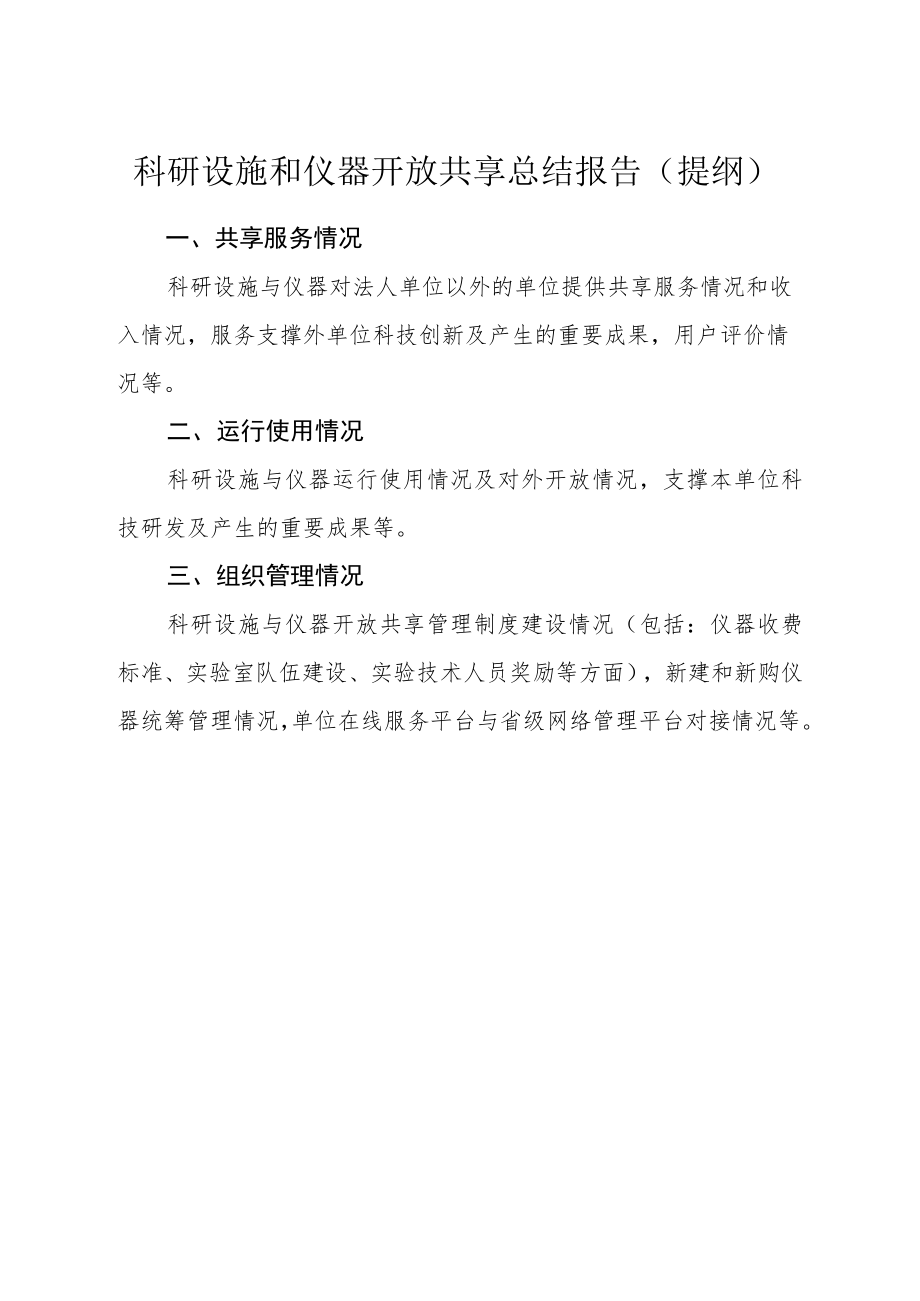 科研设施和仪器开放共享总结报告（提纲）

一、共享服务情况

科研设施与仪器对法人单位以外的单位提供共享服务情况和收入情况，服务支撑外单位科技创新及产生的重要成果，用户评价情况等。

二、运行使用情况

科研设施与仪器运行使用情况及对外开放情况，支撑本单位科技研发及产生的重要成果等。

三、组织管理情况

科研设施与仪器开放共享管理制度建设情况（包括：仪器收费标准、实验室队伍建设、实验技术人员奖励等方面），新建和新购仪器统筹管理情况,单位在线服务平台与省级网络管理平台对接情况等。